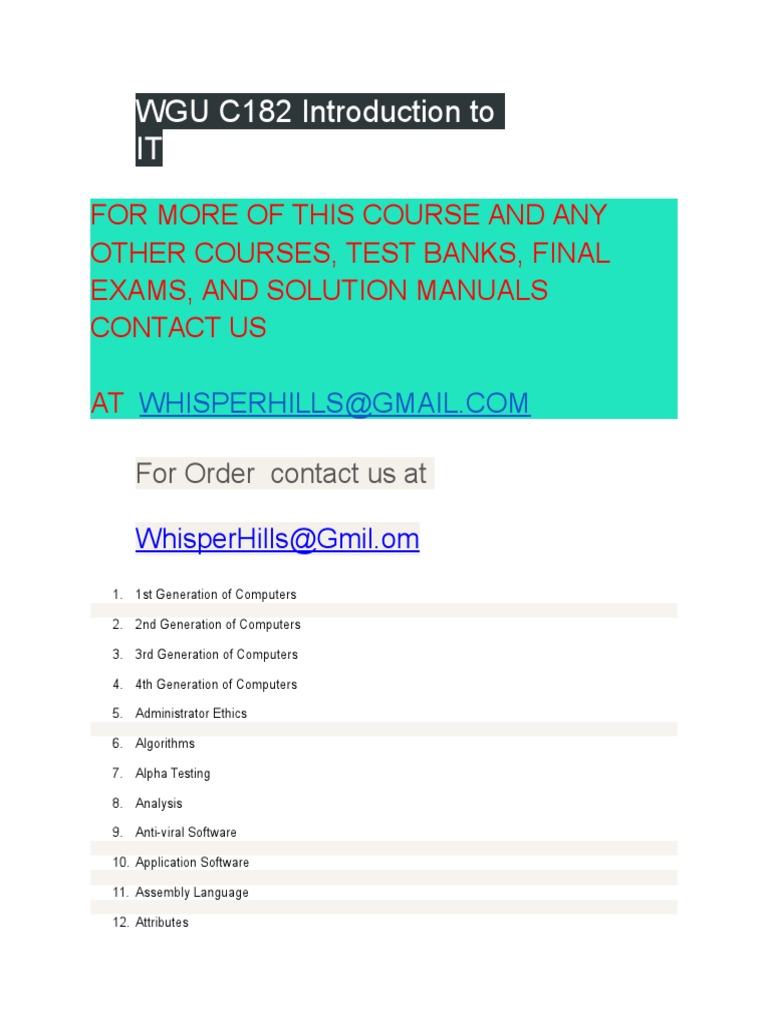 WGU C182 Introduction to IT

FOR MORE OF THIS COURSE AND ANY OTHER COURSES, TEST BANKS, FINAL EXAMS, AND SOLUTION MANUALS CONTACT US

AT WHISPERHILLS@GMAIL.COM

For Order contact us at

WhisperHills@Gmil.om

1. 1st Generation of Computers
2. 2nd Generation of Computers
3. 3rd Generation of Computers
4. 4th Generation of Computers
5. Administrator Ethics
6. Algorithms
7. Alpha Testing
8. Analysis
9. Anti-viral Software
10. Application Software
11. Assembly Language
12. Attributes